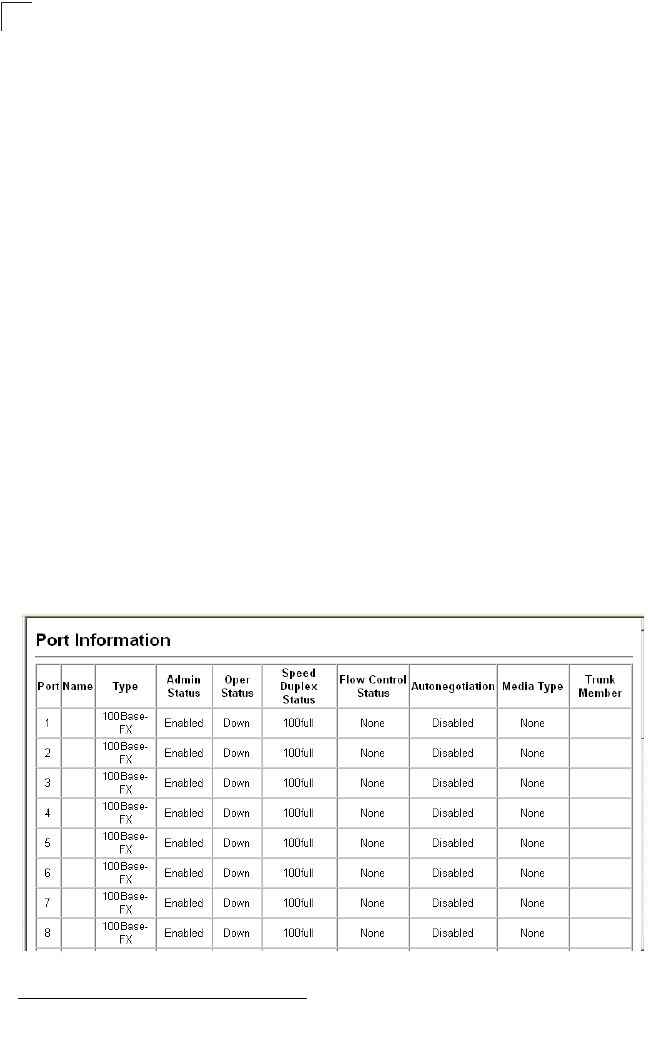 Port Information

| Port | Name | Type | Admin Status | Oper Status | Speed Duplex Status | Flow Control Status | Autonegotiation | Media Type | Trunk Member |
|---|---|---|---|---|---|---|---|---|---|
| 1 | | 100Base-FX | Enabled | Down | 100full | None | Disabled | None | |
| 2 | | 100Base-FX | Enabled | Down | 100full | None | Disabled | None | |
| 3 | | 100Base-FX | Enabled | Down | 100full | None | Disabled | None | |
| 4 | | 100Base-FX | Enabled | Down | 100full | None | Disabled | None | |
| 5 | | 100Base-FX | Enabled | Down | 100full | None | Disabled | None | |
| 6 | | 100Base-FX | Enabled | Down | 100full | None | Disabled | None | |
| 7 | | 100Base-FX | Enabled | Down | 100full | None | Disabled | None | |
| 8 | | 100Base-FX | Enabled | Down | 100full | None | Disabled | None | |